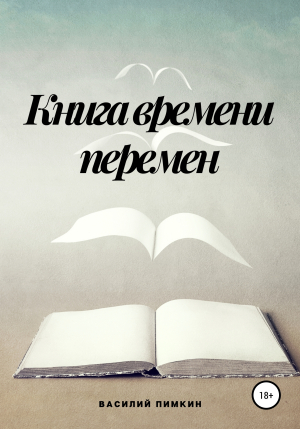 Книга времени перемен

18+

ВАСИЛИЙ ПИМКИН